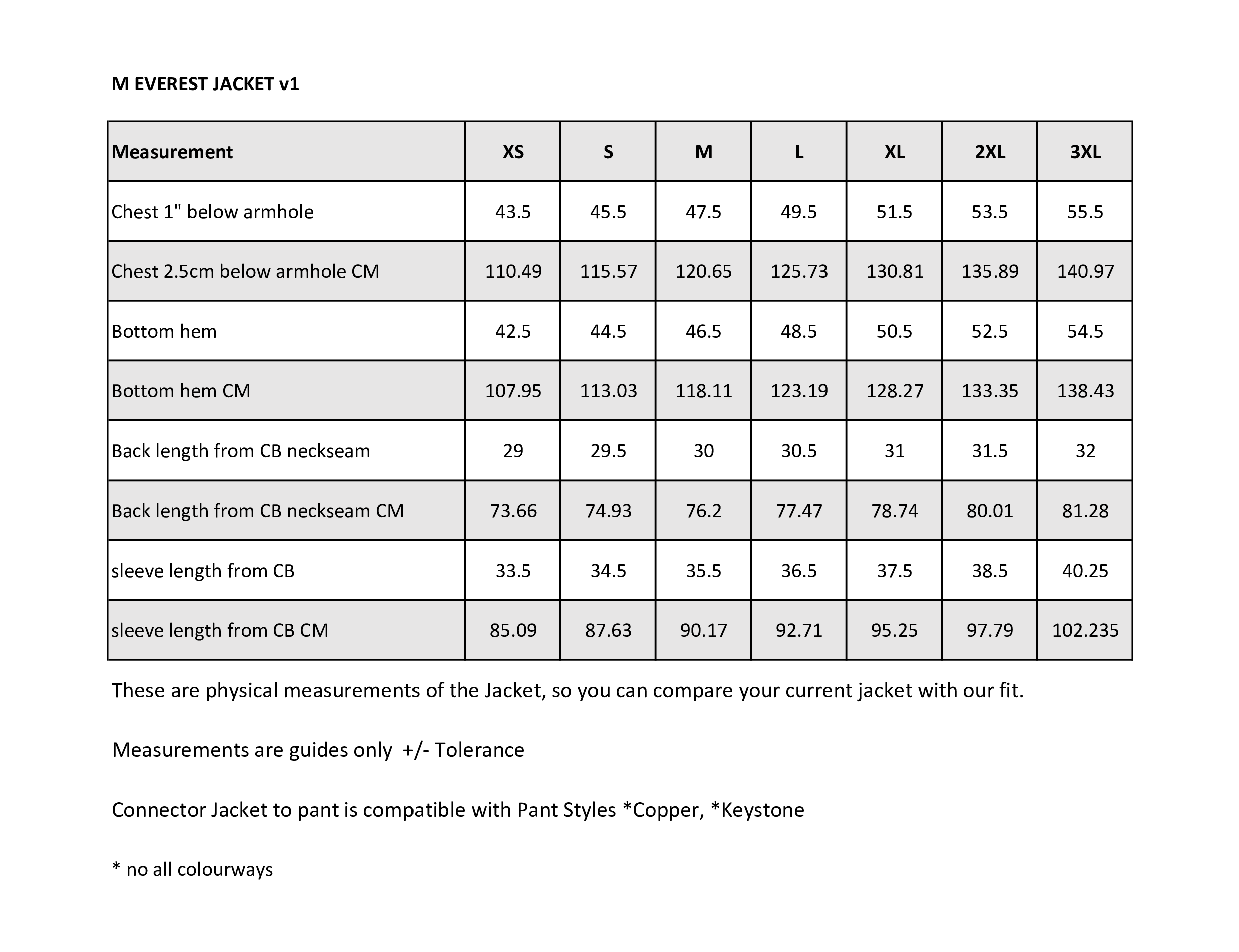 M EVEREST JACKET v1

| Measurement | XS | S | M | L | XL | 2XL | 3XL |
|---|---|---|---|---|---|---|---|
| Chest 1" below armhole | 43.5 | 45.5 | 47.5 | 49.5 | 51.5 | 53.5 | 55.5 |
| Chest 2.5cm below armhole CM | 110.49 | 115.57 | 120.65 | 125.73 | 130.81 | 135.89 | 140.97 |
| Bottom hem | 42.5 | 44.5 | 46.5 | 48.5 | 50.5 | 52.5 | 54.5 |
| Bottom hem CM | 107.95 | 113.03 | 118.11 | 123.19 | 128.27 | 133.35 | 138.43 |
| Back length from CB neckseam | 29 | 29.5 | 30 | 30.5 | 31 | 31.5 | 32 |
| Back length from CB neckseam CM | 73.66 | 74.93 | 76.2 | 77.47 | 78.74 | 80.01 | 81.28 |
| sleeve length from CB | 33.5 | 34.5 | 35.5 | 36.5 | 37.5 | 38.5 | 40.25 |
| sleeve length from CB CM | 85.09 | 87.63 | 90.17 | 92.71 | 95.25 | 97.79 | 102.235 |

These are physical measurements of the Jacket, so you can compare your current jacket with our fit.

Measurements are guides only +/- Tolerance

Connector Jacket to pant is compatible with Pant Styles *Copper, *Keystone

* no all colourways